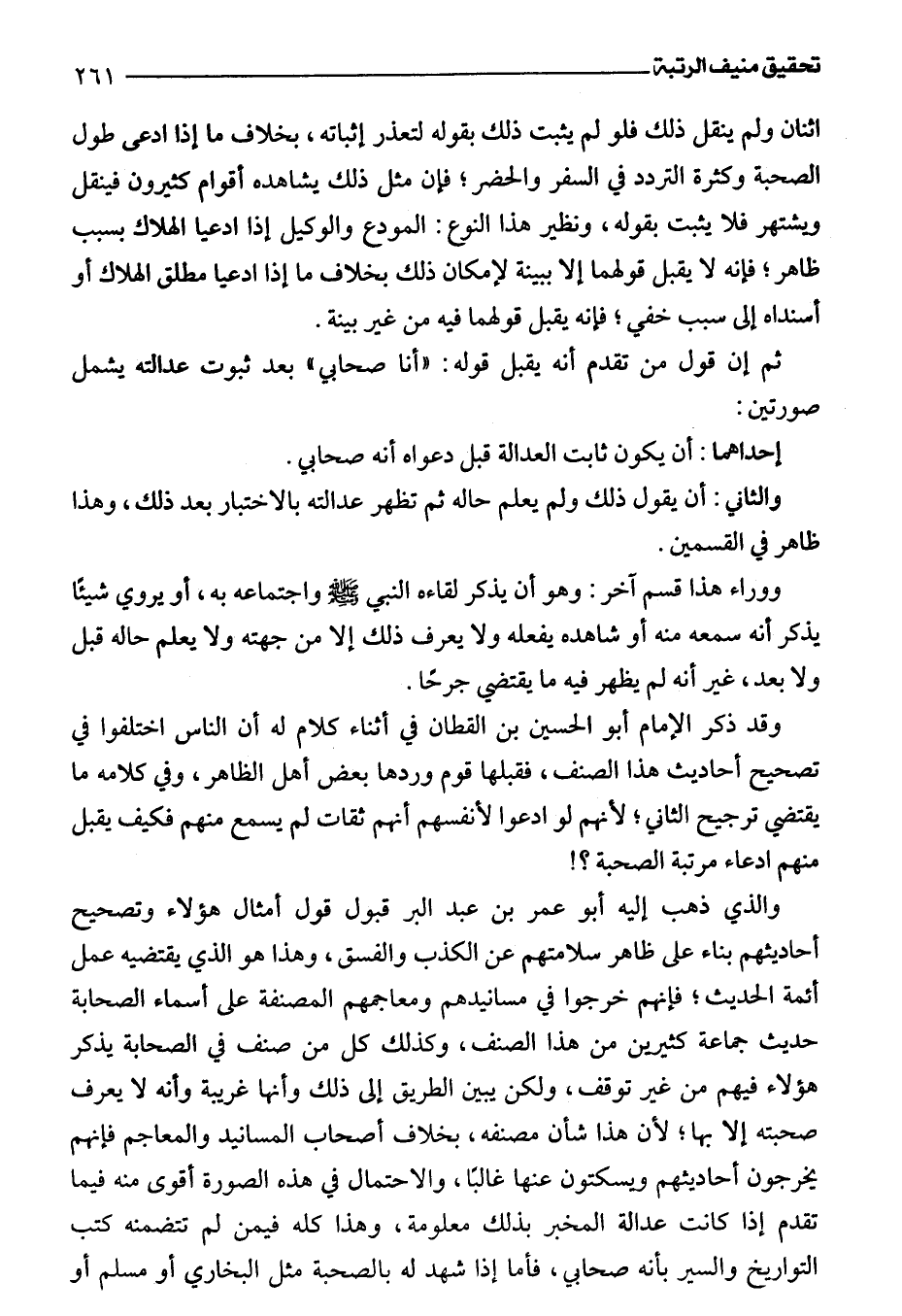 تحقيق منيف الرتبة ٢٦١

اثنان ولم ينقل ذلك فلو لم يثبت ذلك بقوله لتعذر إثباته، بخلاف ما إذا ادعى طول الصحبة وكثرة التردد في السفر والحضر؛ فإن مثل ذلك يشاهده أقوام كثيرون فينقل ويشتهر فلا يثبت بقوله، ونظير هذا النوع: المودع والوكيل إذا ادعيا الهلاك بسبب ظاهر؛ فإنه لا يقبل قولهما إلا ببينة لإمكان ذلك بخلاف ما إذا ادعيا مطلق الهلاك أو أسنداه إلى سبب خفي؛ فإنه يقبل قولهما فيه من غير بينة.

ثم إن قول من تقدم أنه يقبل قوله: «أنا صحابي» بعد ثبوت عدالته يشمل صورتين:

إحداهما: أن يكون ثابت العدالة قبل دعواه أنه صحابي.

والثاني: أن يقول ذلك ولم يعلم حاله ثم تظهر عدالته بالاختبار بعد ذلك، وهذا ظاهر في القسمين.

ووراء هذا قسم آخر: وهو أن يذكر لقاءه النبي ﷺ واجتماعه به، أو يروي شيئًا يذكر أنه سمعه منه أو شاهده يفعله ولا يعرف ذلك إلا من جهته ولا يعلم حاله قبل ولا بعد، غير أنه لم يظهر فيه ما يقتضي جرحًا.

وقد ذكر الإمام أبو الحسين بن القطان في أثناء كلام له أن الناس اختلفوا في تصحيح أحاديث هذا الصنف، فقبلها قوم وردها بعض أهل الظاهر، وفي كلامه ما يقتضي ترجيح الثاني؛ لأنهم لو ادعوا لأنفسهم أنهم ثقات لم يسمع منهم فكيف يقبل منهم ادعاء مرتبة الصحبة؟!

والذي ذهب إليه أبو عمر بن عبد البر قبول قول أمثال هؤلاء وتصحيح أحاديثهم بناء على ظاهر سلامتهم عن الكذب والفسق، وهذا هو الذي يقتضيه عمل أئمة الحديث؛ فإنهم خرجوا في مسانيدهم ومعاجمهم المصنفة على أسماء الصحابة حديث جماعة كثيرين من هذا الصنف، وكذلك كل من صنف في الصحابة يذكر هؤلاء فيهم من غير توقف، ولكن يبين الطريق إلى ذلك وأنها غريبة وأنه لا يعرف صحبته إلا بها؛ لأن هذا شأن مصنفه، بخلاف أصحاب المسانيد والمعاجم فإنهم يخرجون أحاديثهم ويسكتون عنها غالبًا، والاحتمال في هذه الصورة أقوى منه فيما تقدم إذا كانت عدالة المخبر بذلك معلومة، وهذا كله فيمن لم تتضمنه كتب التواريخ والسير بأنه صحابي، فأما إذا شهد له بالصحبة مثل البخاري أو مسلم أو